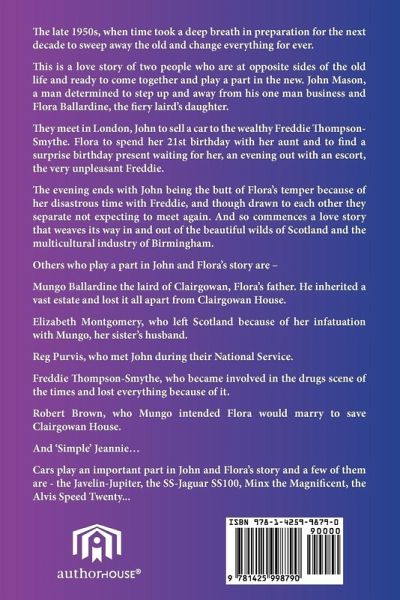 The late 1950s, when time took a deep breath in preparation for the next decade to sweep away the old and change everything for ever.

This is a love story of two people who are at opposite sides of the old life and ready to come together and play a part in the new. John Mason, a man determined to step up and away from his one man business and Flora Ballardine, the fiery laird's daughter.

They meet in London, John to sell a car to the wealthy Freddie Thompson-Smythe. Flora to spend her 21st birthday with her aunt and to find a surprise birthday present waiting for her, an evening out with an escort, the very unpleasant Freddie.

The evening ends with John being the butt of Flora's temper because of her disastrous time with Freddie, and though drawn to each other they separate not expecting to meet again. And so commences a love story that weaves its way in and out of the beautiful wilds of Scotland and the multicultural industry of Birmingham.

Others who play a part in John and Flora's story are –

Mungo Ballardine the laird of Clairgowan, Flora's father. He inherited a vast estate and lost it all apart from Clairgowan House.

Elizabeth Montgomery, who left Scotland because of her infatuation with Mungo, her sister's husband.

Reg Purvis, who met John during their National Service.

Freddie Thompson-Smythe, who became involved in the drugs scene of the times and lost everything because of it.

Robert Brown, who Mungo intended Flora would marry to save Clairgowan House.

And 'Simple' Jeannie…

Cars play an important part in John and Flora's story and a few of them are - the Javelin-Jupiter, the SS-Jaguar SS100, Minx the Magnificent, the Alvis Speed Twenty...

authorHOUSE®

ISBN 978-1-4259-9879-0

90000

9 781425 998790